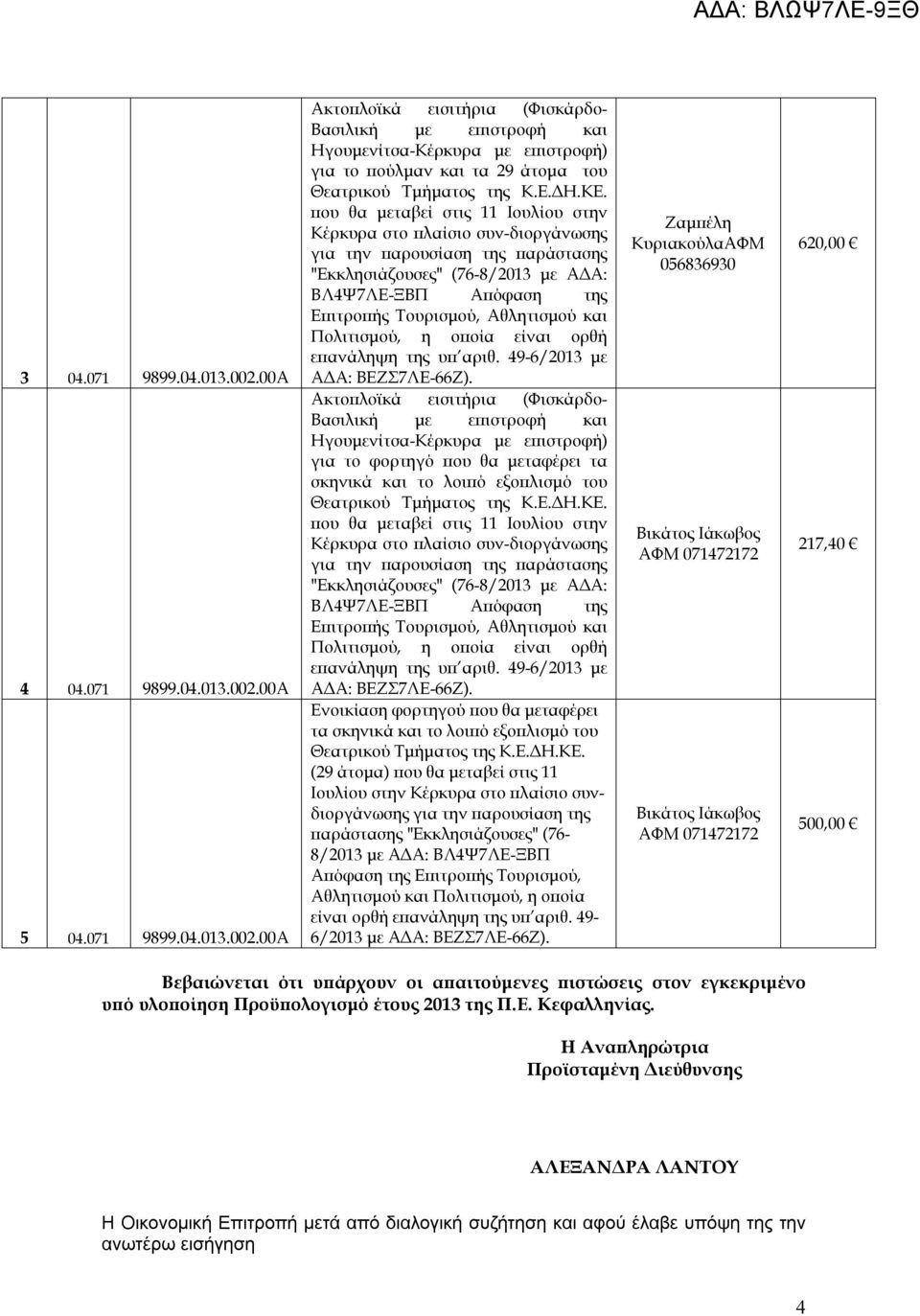 ΑΔΑ: ΒΛΩΨ7ΛΕ-9ΞΘ

| | | | | | |
|---|---|---|---|---|---|
| 3 | 04.071 | 9899.04.013.002.00Α | Ακτοπλοϊκά εισιτήρια (Φισκάρδο-Βασιλική με επιστροφή και Ηγουμενίτσα-Κέρκυρα με επιστροφή) για το πούλμαν και τα 29 άτομα του Θεατρικού Τμήματος της Κ.Ε.ΔΗ.ΚΕ. που θα μεταβεί στις 11 Ιουλίου στην Κέρκυρα στο πλαίσιο συν-διοργάνωσης για την παρουσίαση της παράστασης "Εκκλησιάζουσες" (76-8/2013 με ΑΔΑ: ΒΛ4Ψ7ΛΕ-ΞΒΠ Απόφαση της Επιτροπής Τουρισμού, Αθλητισμού και Πολιτισμού, η οποία είναι ορθή επανάληψη της υπ΄αριθ. 49-6/2013 με ΑΔΑ: ΒΕΖΣ7ΛΕ-66Ζ). | Ζαμπέλη ΚυριακούλαΑΦΜ 056836930 | 620,00 € |
| 4 | 04.071 | 9899.04.013.002.00Α | Ακτοπλοϊκά εισιτήρια (Φισκάρδο-Βασιλική με επιστροφή και Ηγουμενίτσα-Κέρκυρα με επιστροφή) για το φορτηγό που θα μεταφέρει τα σκηνικά και το λοιπό εξοπλισμό του Θεατρικού Τμήματος της Κ.Ε.ΔΗ.ΚΕ. που θα μεταβεί στις 11 Ιουλίου στην Κέρκυρα στο πλαίσιο συν-διοργάνωσης για την παρουσίαση της παράστασης "Εκκλησιάζουσες" (76-8/2013 με ΑΔΑ: ΒΛ4Ψ7ΛΕ-ΞΒΠ Απόφαση της Επιτροπής Τουρισμού, Αθλητισμού και Πολιτισμού, η οποία είναι ορθή επανάληψη της υπ΄αριθ. 49-6/2013 με ΑΔΑ: ΒΕΖΣ7ΛΕ-66Ζ). | Βικάτος Ιάκωβος ΑΦΜ 071472172 | 217,40 € |
| 5 | 04.071 | 9899.04.013.002.00Α | Ενοικίαση φορτηγού που θα μεταφέρει τα σκηνικά και το λοιπό εξοπλισμό του Θεατρικού Τμήματος της Κ.Ε.ΔΗ.ΚΕ. (29 άτομα) που θα μεταβεί στις 11 Ιουλίου στην Κέρκυρα στο πλαίσιο συν-διοργάνωσης για την παρουσίαση της παράστασης "Εκκλησιάζουσες" (76-8/2013 με ΑΔΑ: ΒΛ4Ψ7ΛΕ-ΞΒΠ Απόφαση της Επιτροπής Τουρισμού, Αθλητισμού και Πολιτισμού, η οποία είναι ορθή επανάληψη της υπ΄αριθ. 49-6/2013 με ΑΔΑ: ΒΕΖΣ7ΛΕ-66Ζ). | Βικάτος Ιάκωβος ΑΦΜ 071472172 | 500,00 € |

Βεβαιώνεται ότι υπάρχουν οι απαιτούμενες πιστώσεις στον εγκεκριμένο υπό υλοποίηση Προϋπολογισμό έτους 2013 της Π.Ε. Κεφαλληνίας.

Η Αναπληρώτρια
Προϊσταμένη Διεύθυνσης

ΑΛΕΞΑΝΔΡΑ ΛΑΝΤΟΥ

Η Οικονομική Επιτροπή μετά από διαλογική συζήτηση και αφού έλαβε υπόψη της την ανωτέρω εισήγηση

4